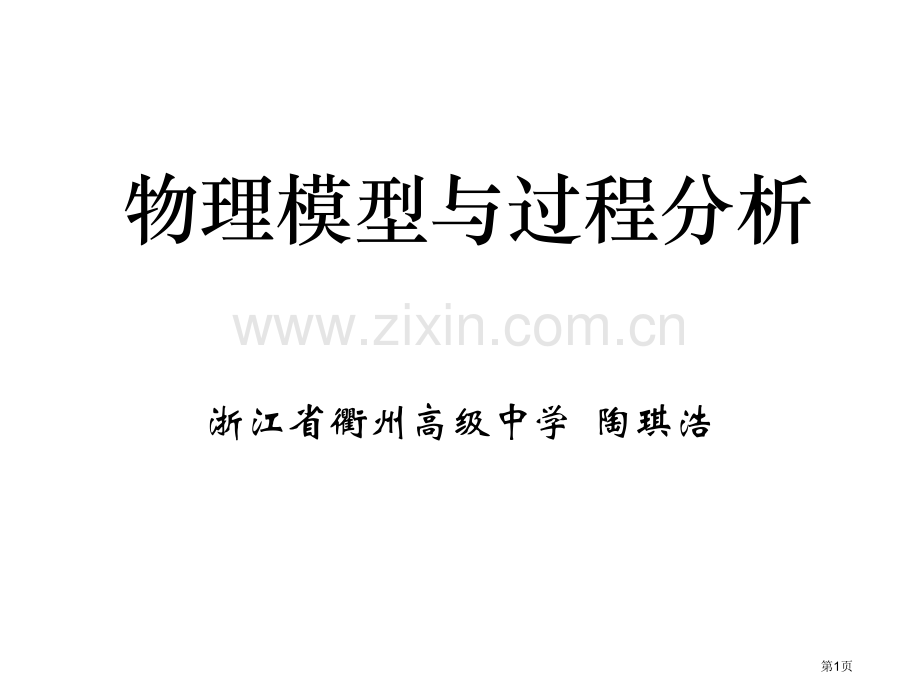 物理模型与过程分析

www.zixin.com.cn

浙江省衢州高级中学 陶琪浩

第1页